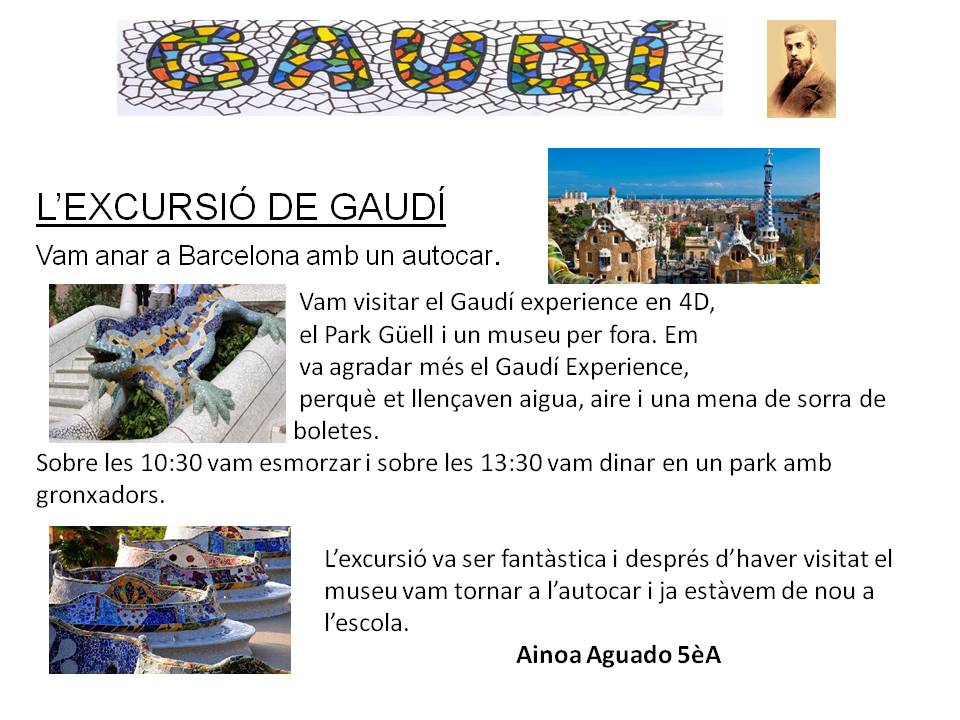 GAUDÍ

L'EXCURSIÓ DE GAUDÍ

Vam anar a Barcelona amb un autocar.

Vam visitar el Gaudí experience en 4D, el Park Güell i un museu per fora. Em va agradar més el Gaudí Experience, perquè et llençaven aigua, aire i una mena de sorra de boletes.

Sobre les 10:30 vam esmorzar i sobre les 13:30 vam dinar en un park amb gronxadors.

L'excursió va ser fantàstica i després d'haver visitat el museu vam tornar a l'autocar i ja estàvem de nou a l'escola.

Ainoa Aguado 5èA